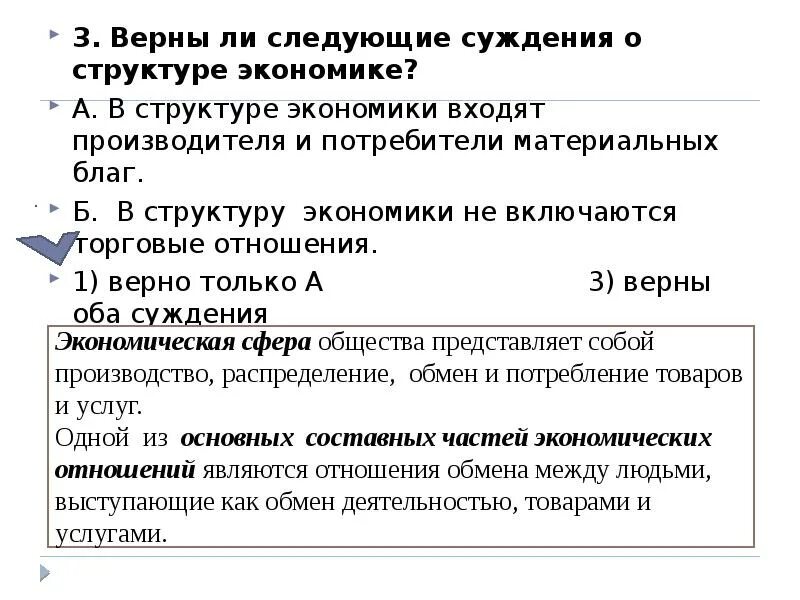 3. Верны ли следующие суждения о структуре экономике?

А. В структуре экономики входят производителя и потребители материальных благ.

Б. В структуру экономики не включаются торговые отношения.

1) верно только А 3) верны оба суждения

Экономическая сфера общества представляет собой производство, распределение, обмен и потребление товаров и услуг.
Одной из основных составных частей экономических отношений являются отношения обмена между людьми, выступающие как обмен деятельностью, товарами и услугами.